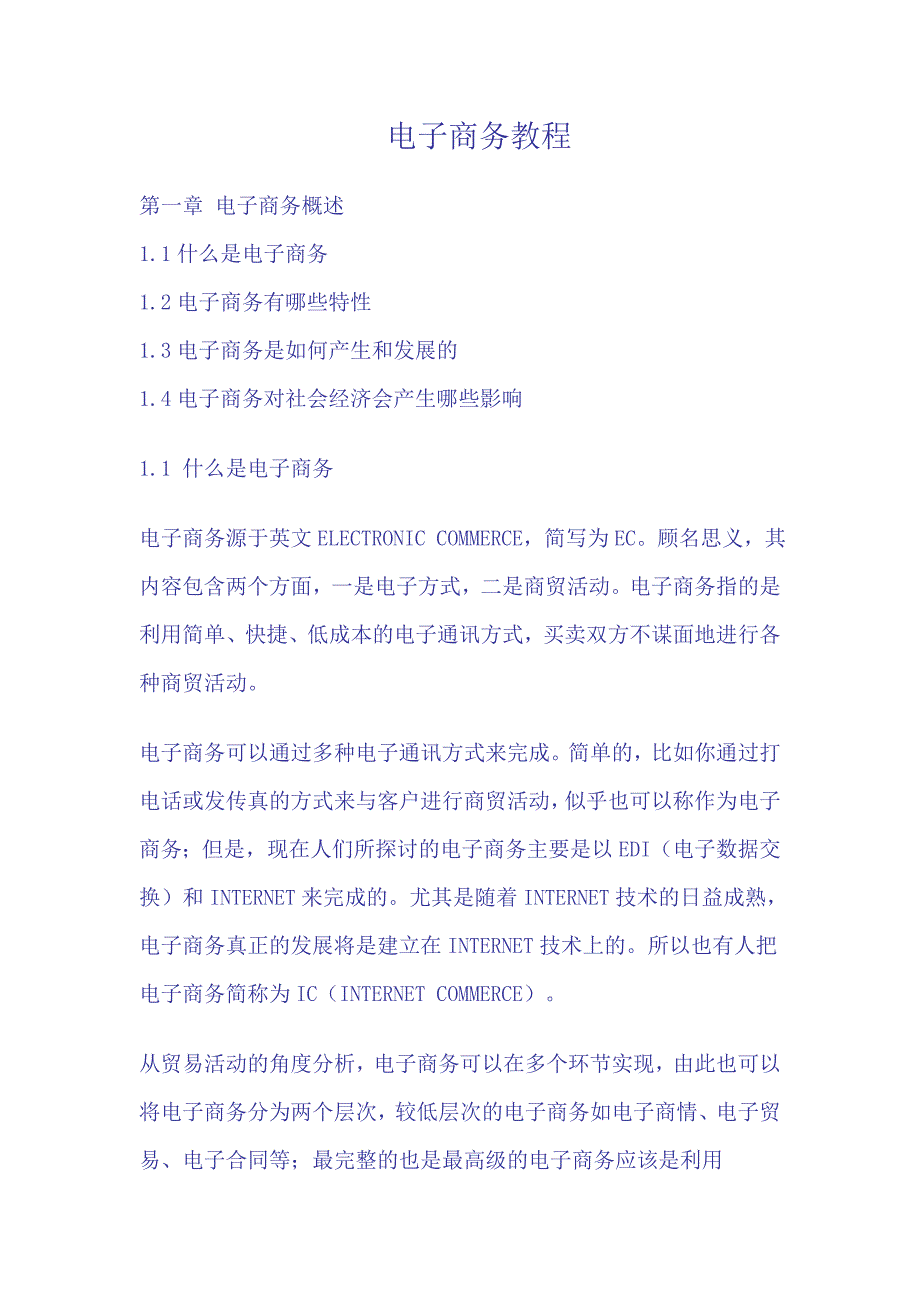 电子商务教程

第一章 电子商务概述

1.1 什么是电子商务

1.2 电子商务有哪些特性

1.3 电子商务是如何产生和发展的

1.4 电子商务对社会经济会产生哪些影响

1.1 什么是电子商务

电子商务源于英文 ELECTRONIC COMMERCE，简写为 EC。顾名思义，其内容包含两个方面，一是电子方式，二是商贸活动。电子商务指的是利用简单、快捷、低成本的电子通讯方式，买卖双方不谋面地进行各种商贸活动。

电子商务可以通过多种电子通讯方式来完成。简单的，比如你通过打电话或发传真的方式来与客户进行商贸活动，似乎也可以称作为电子商务；但是，现在人们所探讨的电子商务主要是以 EDI（电子数据交换）和 INTERNET 来完成的。尤其是随着 INTERNET 技术的日益成熟，电子商务真正的发展将是建立在 INTERNET 技术上的。所以也有人把电子商务简称为 IC（INTERNET COMMERCE）。

从贸易活动的角度分析，电子商务可以在多个环节实现，由此也可以将电子商务分为两个层次，较低层次的电子商务如电子商情、电子贸易、电子合同等；最完整的也是最高级的电子商务应该是利用